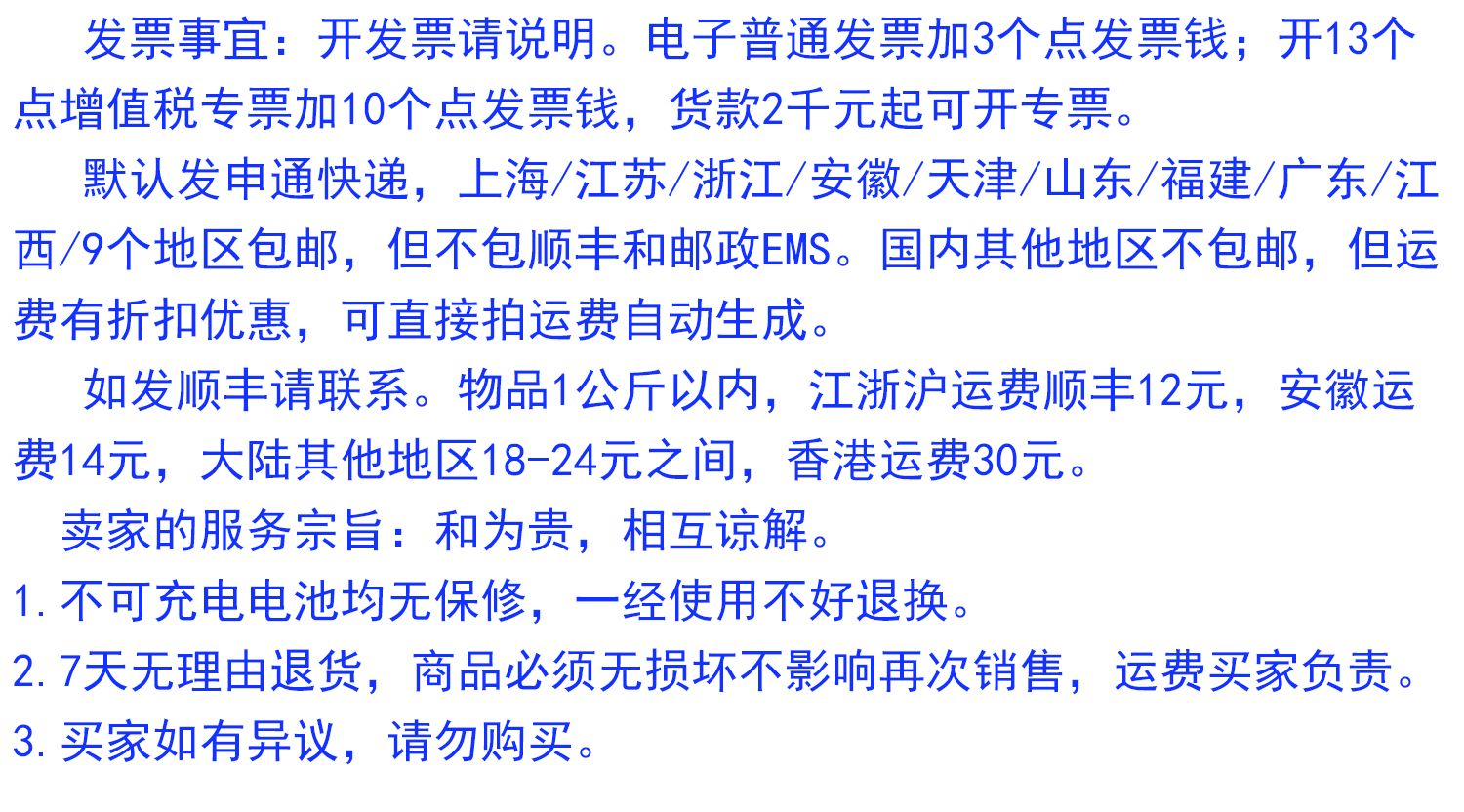 发票事宜：开发票请说明。电子普通发票加3个点发票钱；开13个点增值税专票加10个点发票钱，货款2千元起可开专票。

默认发申通快递，上海/江苏/浙江/安徽/天津/山东/福建/广东/江西/9个地区包邮，但不包顺丰和邮政EMS。国内其他地区不包邮，但运费有折扣优惠，可直接拍运费自动生成。

如发顺丰请联系。物品1公斤以内，江浙沪运费顺丰12元，安徽运费14元，大陆其他地区18-24元之间，香港运费30元。

卖家的服务宗旨：和为贵，相互谅解。

1.不可充电电池均无保修，一经使用不好退换。

2.7天无理由退货，商品必须无损坏不影响再次销售，运费买家负责。

3.买家如有异议，请勿购买。